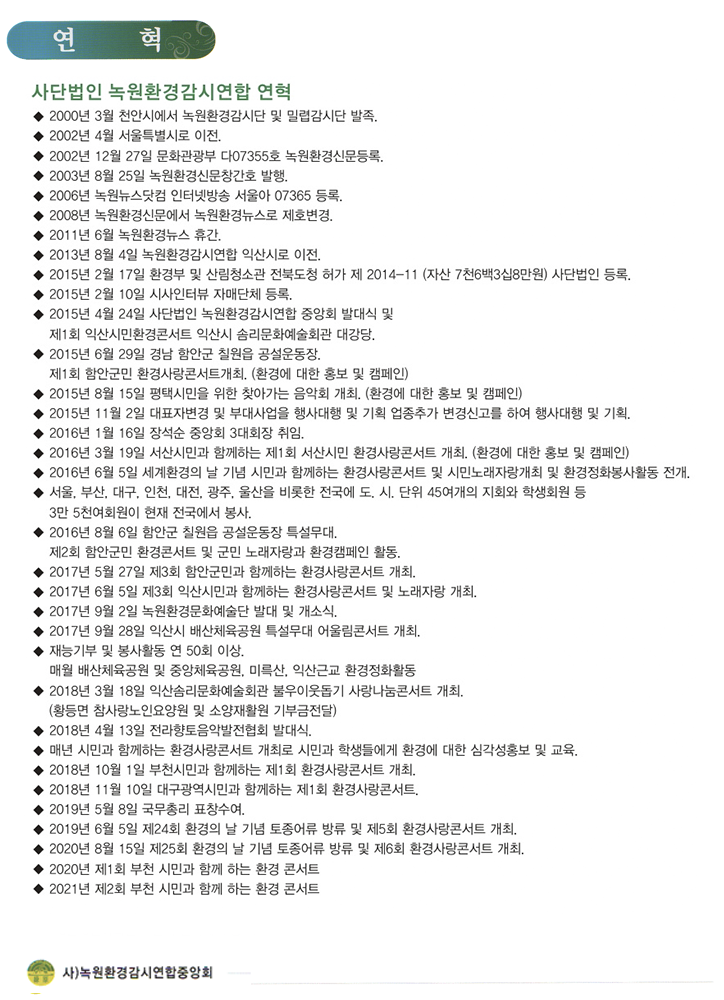 연 혁

사단법인 녹원환경감시연합 연혁

◆ 2000년 3월 천안시에서 녹원환경감시단 및 밀렵감시단 발족.
◆ 2002년 4월 서울특별시로 이전.
◆ 2002년 12월 27일 문화관광부 다07355호 녹원환경신문등록.
◆ 2003년 8월 25일 녹원환경신문창간호 발행.
◆ 2006년 녹원뉴스닷컴 인터넷방송 서울아 07365 등록.
◆ 2008년 녹원환경신문에서 녹원환경뉴스로 제호변경.
◆ 2011년 6월 녹원환경뉴스 휴간.
◆ 2013년 8월 4일 녹원환경감시연합 익산시로 이전.
◆ 2015년 2월 17일 환경부 및 산림청소관 전북도청 허가 제 2014-11 (자산 7천6백3십8만원) 사단법인 등록.
◆ 2015년 2월 10일 시사인터뷰 자매단체 등록.
◆ 2015년 4월 24일 사단법인 녹원환경감시연합 중앙회 발대식 및 제1회 익산시민환경콘서트 익산시 솜리문화예술회관 대강당.
◆ 2015년 6월 29일 경남 함안군 칠원읍 공설운동장. 제1회 함안군민 환경사랑콘서트개최. (환경에 대한 홍보 및 캠페인)
◆ 2015년 8월 15일 평택시민을 위한 찾아가는 음악회 개최. (환경에 대한 홍보 및 캠페인)
◆ 2015년 11월 2일 대표자변경 및 부대사업을 행사대행 및 기획 업종추가 변경신고를 하여 행사대행 및 기획.
◆ 2016년 1월 16일 장석순 중앙회 3대회장 취임.
◆ 2016년 3월 19일 서산시민과 함께하는 제1회 서산시민 환경사랑콘서트 개최. (환경에 대한 홍보 및 캠페인)
◆ 2016년 6월 5일 세계환경의 날 기념 시민과 함께하는 환경사랑콘서트 및 시민노래자랑개최 및 환경정화봉사활동 전개.
◆ 서울, 부산, 대구, 인천, 대전, 광주, 울산을 비롯한 전국에 도. 시. 단위 45여개의 지회와 학생회원 등 3만 5천여회원이 현재 전국에서 봉사.
◆ 2016년 8월 6일 함안군 칠원읍 공설운동장 특설무대. 제2회 함안군민 환경콘서트 및 군민 노래자랑과 환경캠페인 활동.
◆ 2017년 5월 27일 제3회 함안군민과 함께하는 환경사랑콘서트 개최.
◆ 2017년 6월 5일 제3회 익산시민과 함께하는 환경사랑콘서트 및 노래자랑 개최.
◆ 2017년 9월 2일 녹원환경문화예술단 발대 및 개소식.
◆ 2017년 9월 28일 익산시 배산체육공원 특설무대 어울림콘서트 개최.
◆ 재능기부 및 봉사활동 연 50회 이상. 매월 배산체육공원 및 중앙체육공원, 미륵산, 익산근교 환경정화활동
◆ 2018년 3월 18일 익산솜리문화예술회관 불우이웃돕기 사랑나눔콘서트 개최. (황등면 참사랑노인요양원 및 소양재활원 기부금전달)
◆ 2018년 4월 13일 전라향토음악발전협회 발대식.
◆ 매년 시민과 함께하는 환경사랑콘서트 개최로 시민과 학생들에게 환경에 대한 심각성홍보 및 교육.
◆ 2018년 10월 1일 부천시민과 함께하는 제1회 환경사랑콘서트 개최.
◆ 2018년 11월 10일 대구광역시민과 함께하는 제1회 환경사랑콘서트.
◆ 2019년 5월 8일 국무총리 표창수여.
◆ 2019년 6월 5일 제24회 환경의 날 기념 토종어류 방류 및 제5회 환경사랑콘서트 개최.
◆ 2020년 8월 15일 제25회 환경의 날 기념 토종어류 방류 및 제6회 환경사랑콘서트 개최.
◆ 2020년 제1회 부천 시민과 함께 하는 환경 콘서트
◆ 2021년 제2회 부천 시민과 함께 하는 환경 콘서트

사)녹원환경감시연합중앙회